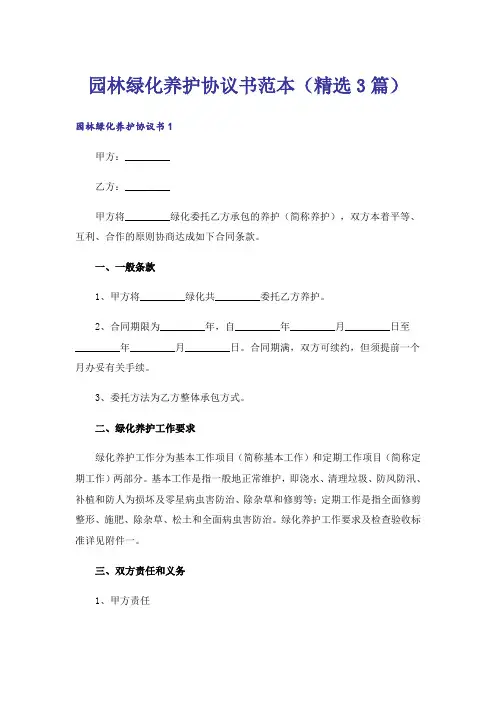 园林绿化养护协议书范本（精选3篇）

园林绿化养护协议书1

甲方：________

乙方：________

甲方将________绿化委托乙方承包的养护（简称养护），双方本着平等、互利、合作的原则协商达成如下合同条款。

一、一般条款

1、甲方将________绿化共________委托乙方养护。

2、合同期限为________年，自________年________月________日至________年________月________日。合同期满，双方可续约，但须提前一个月办妥有关手续。

3、委托方法为乙方整体承包方式。

二、绿化养护工作要求

绿化养护工作分为基本工作项目（简称基本工作）和定期工作项目（简称定期工作）两部分。基本工作是指一般地正常维护，即浇水、清理垃圾、防风防汛、补植和防人为损坏及零星病虫害防治、除杂草和修剪等；定期工作是指全面修剪整形、施肥、除杂草、松土和全面病虫害防治。绿化养护工作要求及检查验收标准详见附件一。

三、双方责任和义务

1、甲方责任